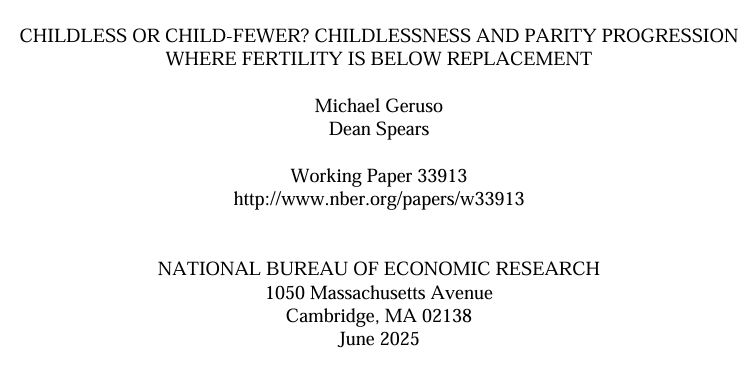 CHILDLESS OR CHILD-FEWER? CHILDLESSNESS AND PARITY PROGRESSION WHERE FERTILITY IS BELOW REPLACEMENT

Michael Geruso
Dean Spears

Working Paper 33913
http://www.nber.org/papers/w33913

NATIONAL BUREAU OF ECONOMIC RESEARCH
1050 Massachusetts Avenue
Cambridge, MA 02138
June 2025